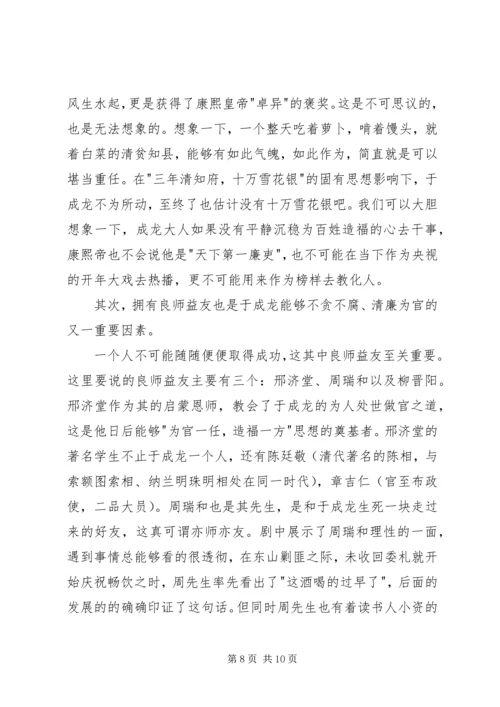 风生水起，更是获得了康熙皇帝"卓异"的褒奖。这是不可思议的，也是无法想象的。想象一下，一个整天吃着萝卜，啃着馒头，就着白菜的清贫知县，能够有如此气魄，如此作为，简直就是可以堪当重任。在"三年清知府，十万雪花银"的固有思想影响下，于成龙不为所动，至终了也估计没有十万雪花银吧。我们可以大胆想象一下，成龙大人如果没有平静沉稳为百姓造福的心去干事，康熙帝也不会说他是"天下第一廉吏"，也不可能在当下作为央视的开年大戏去热播，更不可能用来作为榜样去教化人。

其次，拥有良师益友也是于成龙能够不贪不腐、清廉为官的又一重要因素。

一个人不可能随随便便取得成功，这其中良师益友至关重要。这里要说的良师益友主要有三个：邢济堂、周瑞和以及柳晋阳。邢济堂作为其的启蒙恩师，教会了于成龙的为人处世做官之道，这是他日后能够"为官一任，造福一方"思想的奠基者。邢济堂的著名学生不止于成龙一个人，还有陈廷敬（清代著名的陈相，与索额图索相、纳兰明珠明相处在同一时代），章吉仁（官至布政使，二品大员）。周瑞和也是其先生，是和于成龙生死一块走过来的好友，这真可谓亦师亦友。剧中展示了周瑞和理性的一面，遇到事情总能够看的很透彻，在东山剿匪之际，未收回委札就开始庆祝畅饮之时，周先生率先看出了"这酒喝的过早了"，后面的发展的的确确印证了这句话。但同时周先生也有着读书人小资的

第 8 页 共 10 页